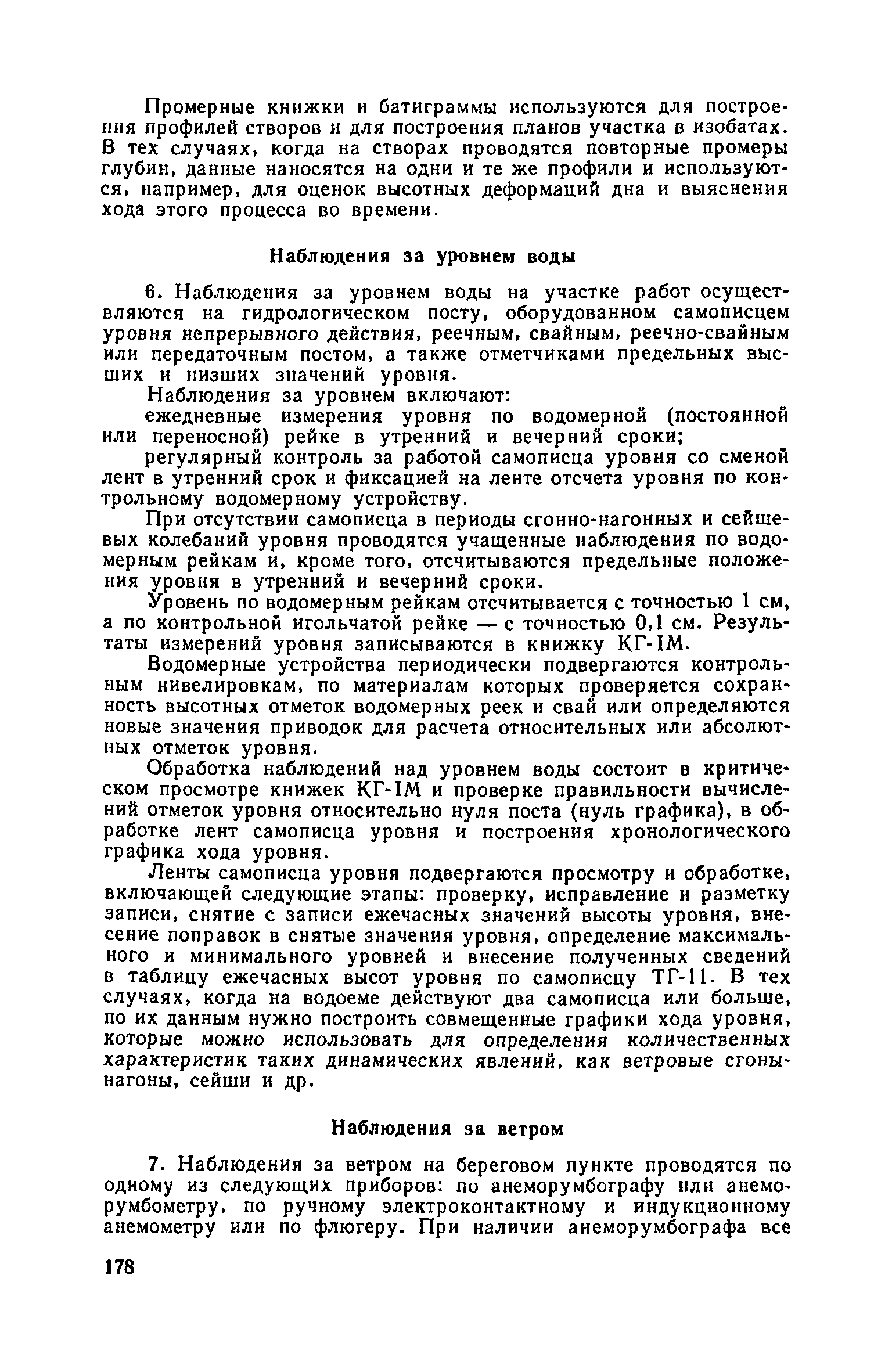 Промерные книжки и батиграммы используются для построения профилей створов и для построения планов участка в изобатах. В тех случаях, когда на створах проводятся повторные промеры глубин, данные наносятся на одни и те же профили и используются, например, для оценок высотных деформаций дна и выяснения хода этого процесса во времени.

Наблюдения за уровнем воды

6. Наблюдения за уровнем воды на участке работ осуществляются на гидрологическом посту, оборудованном самописцем уровня непрерывного действия, реечным, свайным, реечно-свайным или передаточным постом, а также отметчиками предельных высших и низших значений уровня.

Наблюдения за уровнем включают:

ежедневные измерения уровня по водомерной (постоянной или переносной) рейке в утренний и вечерний сроки;

регулярный контроль за работой самописца уровня со сменой лент в утренний срок и фиксацией на ленте отсчета уровня по контрольному водомерному устройству.

При отсутствии самописца в периоды сгонно-нагонных и сейшевых колебаний уровня проводятся учащенные наблюдения по водомерным рейкам и, кроме того, отсчитываются предельные положения уровня в утренний и вечерний сроки.

Уровень по водомерным рейкам отсчитывается с точностью 1 см, а по контрольной игольчатой рейке — с точностью 0,1 см. Результаты измерений уровня записываются в книжку КГ-1М.

Водомерные устройства периодически подвергаются контрольным нивелировкам, по материалам которых проверяется сохранность высотных отметок водомерных реек и свай или определяются новые значения приводок для расчета относительных или абсолютных отметок уровня.

Обработка наблюдений над уровнем воды состоит в критическом просмотре книжек КГ-1М и проверке правильности вычислений отметок уровня относительно нуля поста (нуль графика), в обработке лент самописца уровня и построения хронологического графика хода уровня.

Ленты самописца уровня подвергаются просмотру и обработке, включающей следующие этапы: проверку, исправление и разметку записи, снятие с записи ежечасных значений высоты уровня, внесение поправок в снятые значения уровня, определение максимального и минимального уровней и внесение полученных сведений в таблицу ежечасных высот уровня по самописцу ТГ-11. В тех случаях, когда на водоеме действуют два самописца или больше, по их данным нужно построить совмещенные графики хода уровня, которые можно использовать для определения количественных характеристик таких динамических явлений, как ветровые сгоны-нагоны, сейши и др.

Наблюдения за ветром

7. Наблюдения за ветром на береговом пункте проводятся по одному из следующих приборов: по анеморумбографу или анеморумбометру, по ручному электроконтактному и индукционному анемометру или по флюгеру. При наличии анеморумбографа все

178